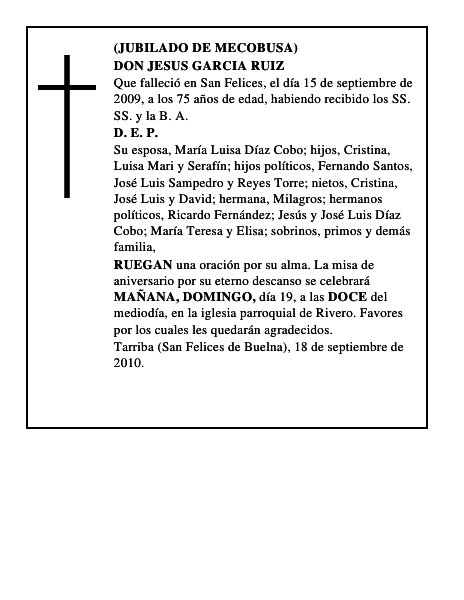 (JUBILADO DE MECOBUSA)
DON JESUS GARCIA RUIZ
Que falleció en San Felices, el día 15 de septiembre de 2009, a los 75 años de edad, habiendo recibido los SS. SS. y la B. A.
D. E. P.
Su esposa, María Luisa Díaz Cobo; hijos, Cristina, Luisa Mari y Serafín; hijos políticos, Fernando Santos, José Luis Sampedro y Reyes Torre; nietos, Cristina, José Luis y David; hermana, Milagros; hermanos políticos, Ricardo Fernández; Jesús y José Luis Díaz Cobo; María Teresa y Elisa; sobrinos, primos y demás familia,
RUEGAN una oración por su alma. La misa de aniversario por su eterno descanso se celebrará MAÑANA, DOMINGO, día 19, a las DOCE del mediodía, en la iglesia parroquial de Rivero. Favores por los cuales les quedarán agradecidos.
Tarriba (San Felices de Buelna), 18 de septiembre de 2010.